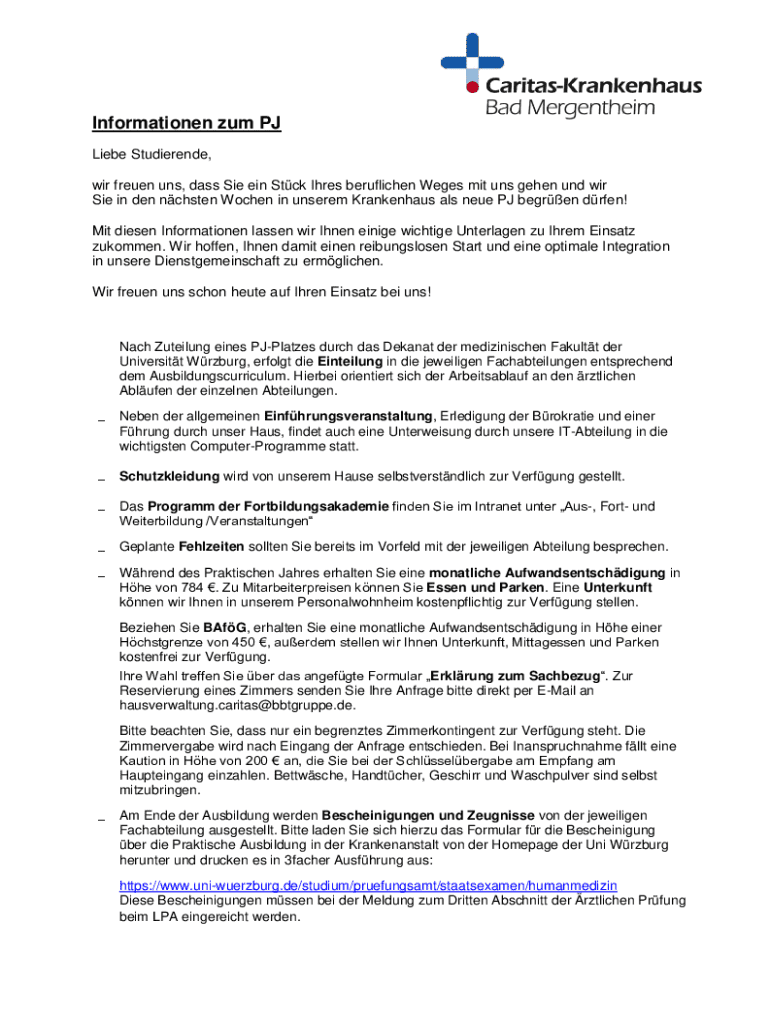 Caritas-Krankenhaus
Bad Mergentheim

Informationen zum PJ

Liebe Studierende,

wir freuen uns, dass Sie ein Stück Ihres beruflichen Weges mit uns gehen und wir Sie in den nächsten Wochen in unserem Krankenhaus als neue PJ begrüßen dürfen!

Mit diesen Informationen lassen wir Ihnen einige wichtige Unterlagen zu Ihrem Einsatz zukommen. Wir hoffen, Ihnen damit einen reibungslosen Start und eine optimale Integration in unsere Dienstgemeinschaft zu ermöglichen.

Wir freuen uns schon heute auf Ihren Einsatz bei uns!

Nach Zuteilung eines PJ-Platzes durch das Dekanat der medizinischen Fakultät der Universität Würzburg, erfolgt die Einteilung in die jeweiligen Fachabteilungen entsprechend dem Ausbildungscurriculum. Hierbei orientiert sich der Arbeitsablauf an den ärztlichen Abläufen der einzelnen Abteilungen.

_ Neben der allgemeinen Einführungsveranstaltung, Erledigung der Bürokratie und einer Führung durch unser Haus, findet auch eine Unterweisung durch unsere IT-Abteilung in die wichtigsten Computer-Programme statt.

_ Schutzkleidung wird von unserem Hause selbstverständlich zur Verfügung gestellt.

_ Das Programm der Fortbildungsakademie finden Sie im Intranet unter „Aus-, Fort- und Weiterbildung /Veranstaltungen“

_ Geplante Fehlzeiten sollten Sie bereits im Vorfeld mit der jeweiligen Abteilung besprechen.

_ Während des Praktischen Jahres erhalten Sie eine monatliche Aufwandsentschädigung in Höhe von 784 €. Zu Mitarbeiterpreisen können Sie Essen und Parken. Eine Unterkunft können wir Ihnen in unserem Personalwohnheim kostenpflichtig zur Verfügung stellen.

Beziehen Sie BAföG, erhalten Sie eine monatliche Aufwandsentschädigung in Höhe einer Höchstgrenze von 450 €, außerdem stellen wir Ihnen Unterkunft, Mittagessen und Parken kostenfrei zur Verfügung.
Ihre Wahl treffen Sie über das angefügte Formular „Erklärung zum Sachbezug“. Zur Reservierung eines Zimmers senden Sie Ihre Anfrage bitte direkt per E-Mail an hausverwaltung.caritas@bbtgruppe.de.

Bitte beachten Sie, dass nur ein begrenztes Zimmerkontingent zur Verfügung steht. Die Zimmervergabe wird nach Eingang der Anfrage entschieden. Bei Inanspruchnahme fällt eine Kaution in Höhe von 200 € an, die Sie bei der Schlüsselübergabe am Empfang am Haupteingang einzahlen. Bettwäsche, Handtücher, Geschirr und Waschpulver sind selbst mitzubringen.

_ Am Ende der Ausbildung werden Bescheinigungen und Zeugnisse von der jeweiligen Fachabteilung ausgestellt. Bitte laden Sie sich hierzu das Formular für die Bescheinigung über die Praktische Ausbildung in der Krankenanstalt von der Homepage der Uni Würzburg herunter und drucken es in 3facher Ausführung aus:

https://www.uni-wuerzburg.de/studium/pruefungsamt/staatsexamen/humanmedizin
Diese Bescheinigungen müssen bei der Meldung zum Dritten Abschnitt der Ärztlichen Prüfung beim LPA eingereicht werden.